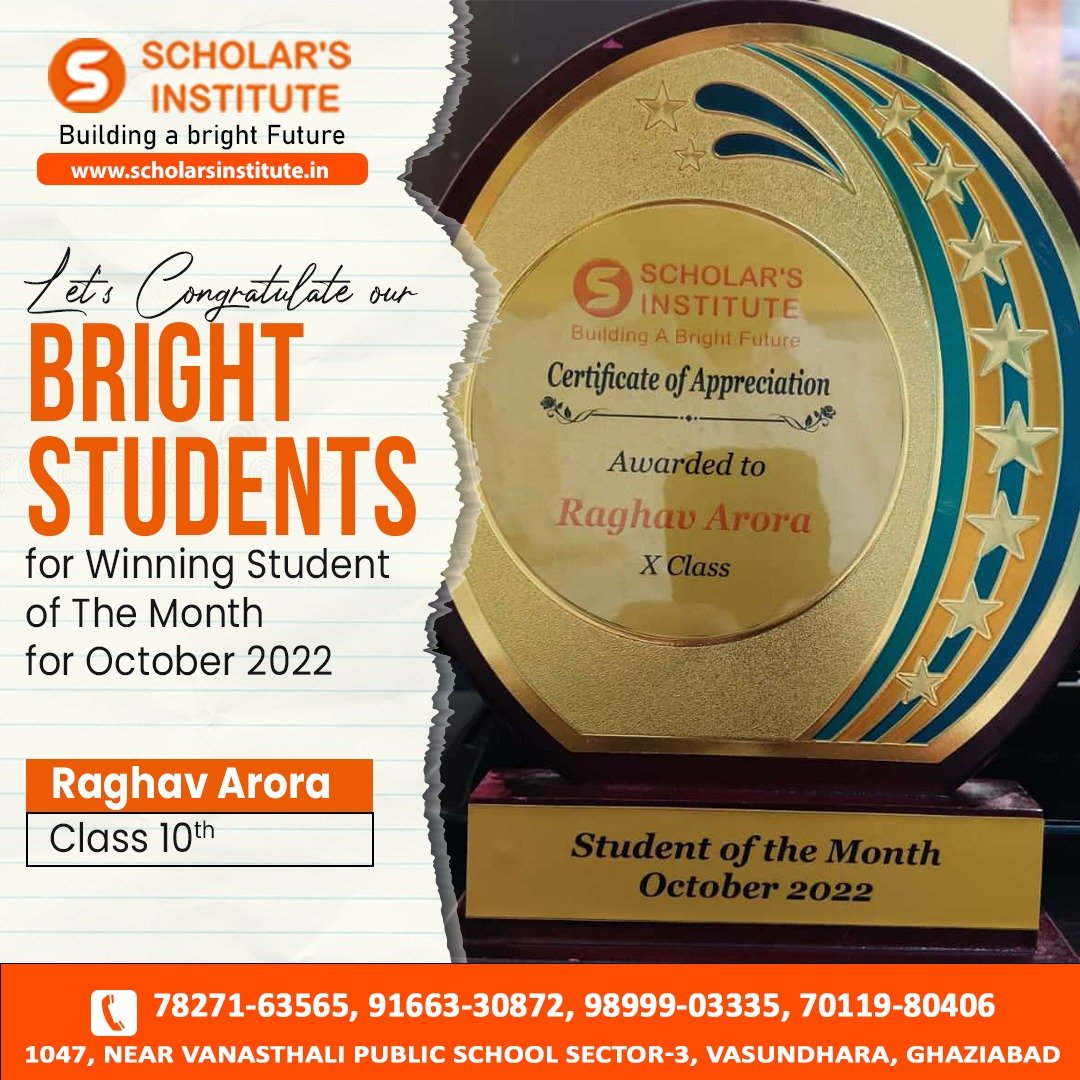 SCHOLAR'S INSTITUTE
Building a bright Future
www.scholarsinstitute.in

Let's Congratulate our
BRIGHT STUDENTS
for Winning Student of The Month for October 2022

Raghav Arora
Class 10th

SCHOLAR'S INSTITUTE
Building A Bright Future
Certificate of Appreciation
Awarded to
Raghav Arora
X Class

Student of the Month
October 2022

78271-63565, 91663-30872, 98999-03335, 70119-80406
1047, NEAR VANASTHALI PUBLIC SCHOOL SECTOR-3, VASUNDHARA, GHAZIABAD